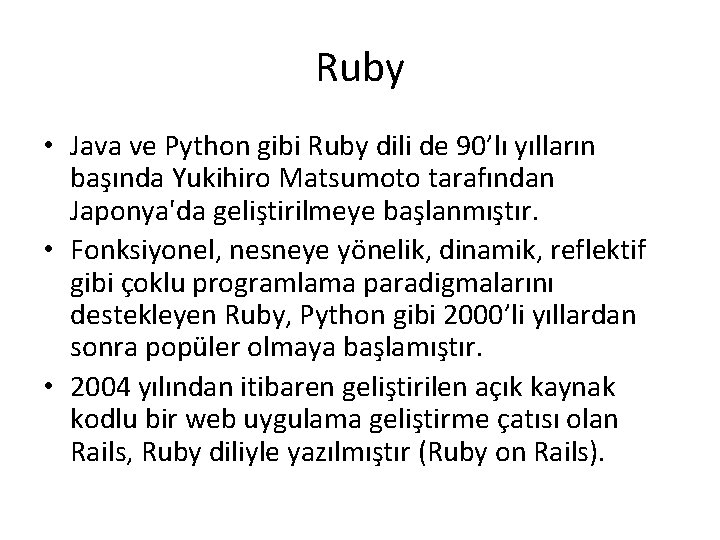 Ruby

• Java ve Python gibi Ruby dili de 90’lı yılların başında Yukihiro Matsumoto tarafından Japonya'da geliştirilmeye başlanmıştır.
• Fonksiyonel, nesneye yönelik, dinamik, reflektif gibi çoklu programlama paradigmalarını destekleyen Ruby, Python gibi 2000’li yıllardan sonra popüler olmaya başlamıştır.
• 2004 yılından itibaren geliştirilen açık kaynak kodlu bir web uygulama geliştirme çatısı olan Rails, Ruby diliyle yazılmıştır (Ruby on Rails).